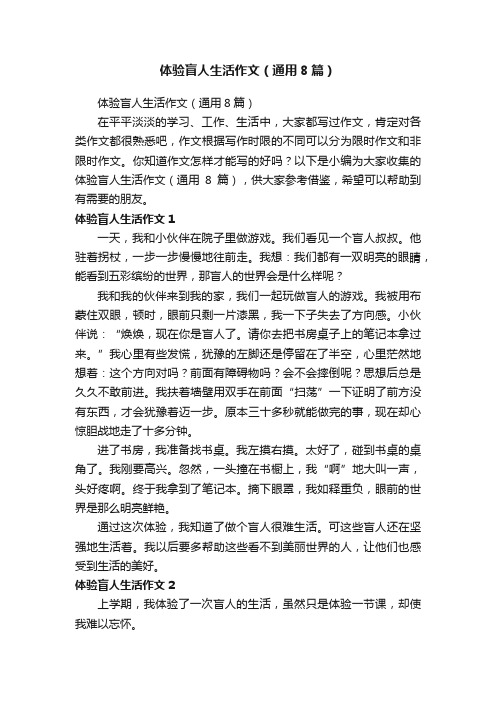 体验盲人生活作文（通用8篇）

体验盲人生活作文（通用8篇）

在平平淡淡的学习、工作、生活中，大家都写过作文，肯定对各类作文都很熟悉吧，作文根据写作时限的不同可以分为限时作文和非限时作文。你知道作文怎样才能写的好吗？以下是小编为大家收集的体验盲人生活作文（通用 8 篇），供大家参考借鉴，希望可以帮助到有需要的朋友。

体验盲人生活作文 1

一天，我和小伙伴在院子里做游戏。我们看见一个盲人叔叔。他驻着拐杖，一步一步慢慢地往前走。我想：我们都有一双明亮的眼睛，能看到五彩缤纷的世界，那盲人的世界会是什么样呢？

我和我的伙伴来到我的家，我们一起玩做盲人的游戏。我被用布蒙住双眼，顿时，眼前只剩一片漆黑，我一下子失去了方向感。小伙伴说：“焕焕，现在你是盲人了。请你去把书房桌子上的笔记本拿过来。”我心里有些发慌，犹豫的左脚还是停留在了半空，心里茫然地想着：这个方向对吗？前面有障碍物吗？会不会摔倒呢？思想后总是久久不敢前进。我扶着墙壁用双手在前面“扫荡”一下证明了前方没有东西，才会犹豫着迈一步。原本三十多秒就能做完的事，现在却心惊胆战地走了十多分钟。

进了书房，我准备找书桌。我左摸右摸。太好了，碰到书桌的桌角了。我刚要高兴。忽然，一头撞在书橱上，我“啊”地大叫一声，头好疼啊。终于我拿到了笔记本。摘下眼罩，我如释重负，眼前的世界是那么明亮鲜艳。

通过这次体验，我知道了做个盲人很难生活。可这些盲人还在坚强地生活着。我以后要多帮助这些看不到美丽世界的人，让他们也感受到生活的美好。

体验盲人生活作文 2

上学期，我体验了一次盲人的生活，虽然只是体验一节课，却使我难以忘怀。